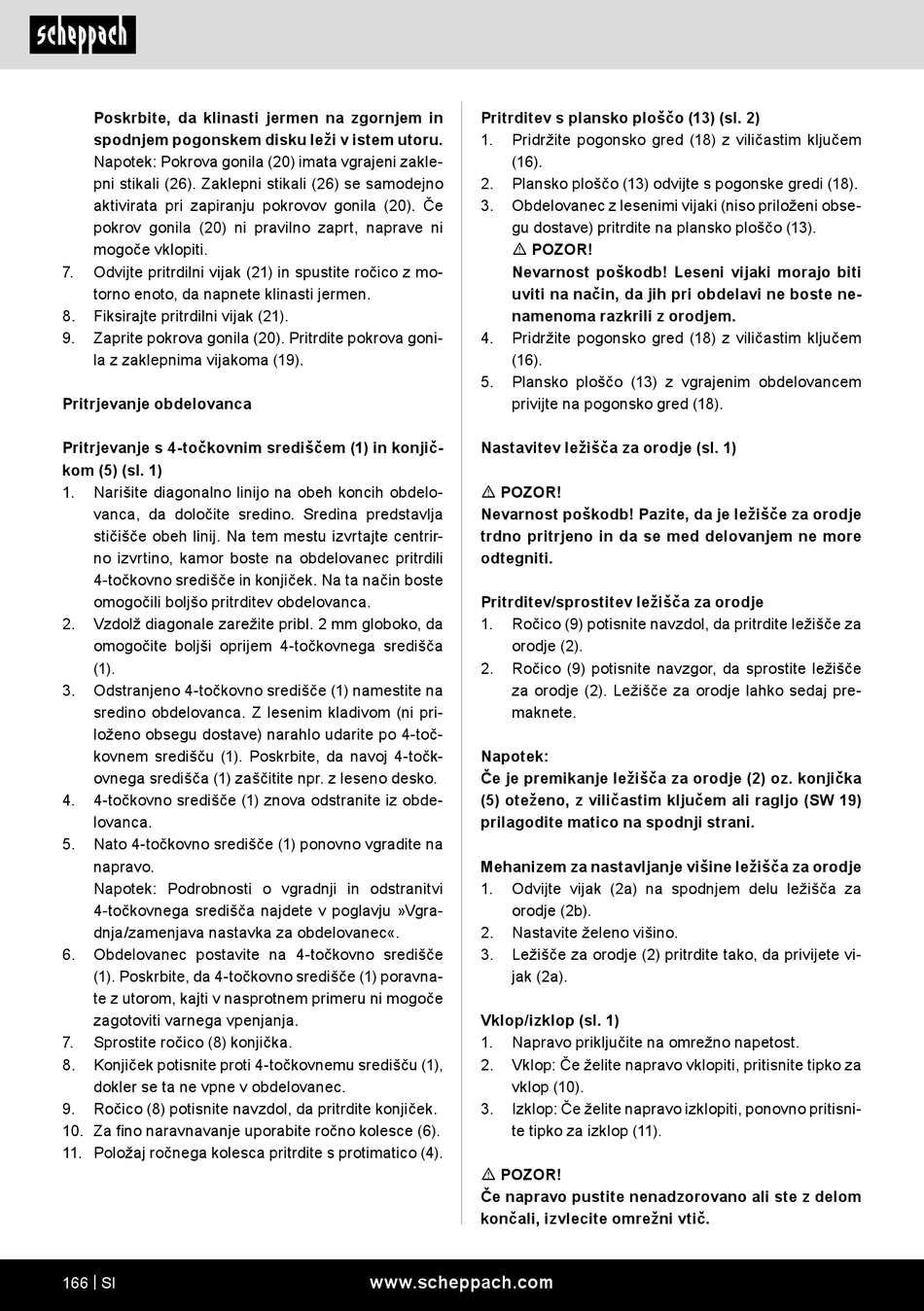 scheppach

Poskrbite, da klinasti jermen na zgornjem in spodnjem pogonskem disku leži v istem utoru.
Napotek: Pokrova gonila (20) imata vgrajeni zaklepni stikali (26). Zaklepni stikali (26) se samodejno aktivirata pri zapiranju pokrovov gonila (20). Če pokrov gonila (20) ni pravilno zaprt, naprave ni mogoče vklopiti.
7. Odvijte pritrdilni vijak (21) in spustite ročico z motorno enoto, da napnete klinasti jermen.
8. Fiksirajte pritrdilni vijak (21).
9. Zaprite pokrova gonila (20). Pritrdite pokrova gonila z zaklepnima vijakoma (19).

Pritrjevanje obdelovanca

Pritrjevanje s 4-točkovnim središčem (1) in konjičkom (5) (sl. 1)
1. Narišite diagonalno linijo na obeh koncih obdelovanca, da določite sredino. Sredina predstavlja stičišče obeh linij. Na tem mestu izvrtajte centrirno izvrtino, kamor boste na obdelovanec pritrdili 4-točkovno središče in konjiček. Na ta način boste omogočili boljšo pritrditev obdelovanca.
2. Vzdolž diagonale zarežite pribl. 2 mm globoko, da omogočite boljši oprijem 4-točkovnega središča (1).
3. Odstranjeno 4-točkovno središče (1) namestite na sredino obdelovanca. Z lesenim kladivom (ni priloženo obsegu dostave) narahlo udarite po 4-točkovnem središču (1). Poskrbite, da navoj 4-točkovnega središča (1) zaščitite npr. z leseno desko.
4. 4-točkovno središče (1) znova odstranite iz obdelovanca.
5. Nato 4-točkovno središče (1) ponovno vgradite na napravo.
Napotek: Podrobnosti o vgradnji in odstranitvi 4-točkovnega središča najdete v poglavju »Vgradnja/zamenjava nastavka za obdelovanec«.
6. Obdelovanec postavite na 4-točkovno središče (1). Poskrbite, da 4-točkovno središče (1) poravnate z utorom, kajti v nasprotnem primeru ni mogoče zagotoviti varnega vpenjanja.
7. Sprostite ročico (8) konjička.
8. Konjiček potisnite proti 4-točkovnemu središču (1), dokler se ta ne vpne v obdelovanec.
9. Ročico (8) potisnite navzdol, da pritrdite konjiček.
10. Za fino naravnavanje uporabite ročno kolesce (6).
11. Položaj ročnega kolesca pritrdite s protimatico (4).

Pritrditev s plansko ploščo (13) (sl. 2)
1. Pridržite pogonsko gred (18) z viličastim ključem (16).
2. Plansko ploščo (13) odvijte s pogonske gredi (18).
3. Obdelovanec z lesenimi vijaki (niso priloženi obsegu dostave) pritrdite na plansko ploščo (13).
⚠ POZOR!
Nevarnost poškodb! Leseni vijaki morajo biti uviti na način, da jih pri obdelavi ne boste nenamenoma razkrili z orodjem.
4. Pridržite pogonsko gred (18) z viličastim ključem (16).
5. Plansko ploščo (13) z vgrajenim obdelovancem privijte na pogonsko gred (18).

Nastavitev ležišča za orodje (sl. 1)

⚠ POZOR!
Nevarnost poškodb! Pazite, da je ležišče za orodje trdno pritrjeno in da se med delovanjem ne more odtegniti.

Pritrditev/sprostitev ležišča za orodje
1. Ročico (9) potisnite navzdol, da pritrdite ležišče za orodje (2).
2. Ročico (9) potisnite navzgor, da sprostite ležišče za orodje (2). Ležišče za orodje lahko sedaj premaknete.

Napotek:
Če je premikanje ležišča za orodje (2) oz. konjička (5) oteženo, z viličastim ključem ali ragljo (SW 19) prilagodite matico na spodnji strani.

Mehanizem za nastavljanje višine ležišča za orodje
1. Odvijte vijak (2a) na spodnjem delu ležišča za orodje (2b).
2. Nastavite želeno višino.
3. Ležišče za orodje (2) pritrdite tako, da privijete vijak (2a).

Vklop/izklop (sl. 1)
1. Napravo priključite na omrežno napetost.
2. Vklop: Če želite napravo vklopiti, pritisnite tipko za vklop (10).
3. Izklop: Če želite napravo izklopiti, ponovno pritisnite tipko za izklop (11).

⚠ POZOR!
Če napravo pustite nenadzorovano ali ste z delom končali, izvlecite omrežni vtič.

166 | SI www.scheppach.com